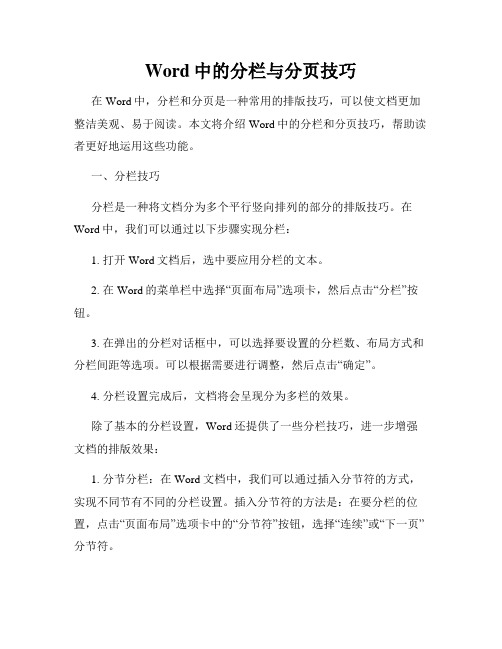 Word 中的分栏与分页技巧

在 Word 中，分栏和分页是一种常用的排版技巧，可以使文档更加整洁美观、易于阅读。本文将介绍 Word 中的分栏和分页技巧，帮助读者更好地运用这些功能。

一、分栏技巧

分栏是一种将文档分为多个平行竖向排列的部分的排版技巧。在 Word 中，我们可以通过以下步骤实现分栏：

1. 打开 Word 文档后，选中要应用分栏的文本。

2. 在 Word 的菜单栏中选择“页面布局”选项卡，然后点击“分栏”按钮。

3. 在弹出的分栏对话框中，可以选择要设置的分栏数、布局方式和分栏间距等选项。可以根据需要进行调整，然后点击“确定”。

4. 分栏设置完成后，文档将会呈现分为多栏的效果。

除了基本的分栏设置，Word 还提供了一些分栏技巧，进一步增强文档的排版效果：

1. 分节分栏：在 Word 文档中，我们可以通过插入分节符的方式，实现不同节有不同的分栏设置。插入分节符的方法是：在要分栏的位置，点击“页面布局”选项卡中的“分节符”按钮，选择“连续”或“下一页”分节符。